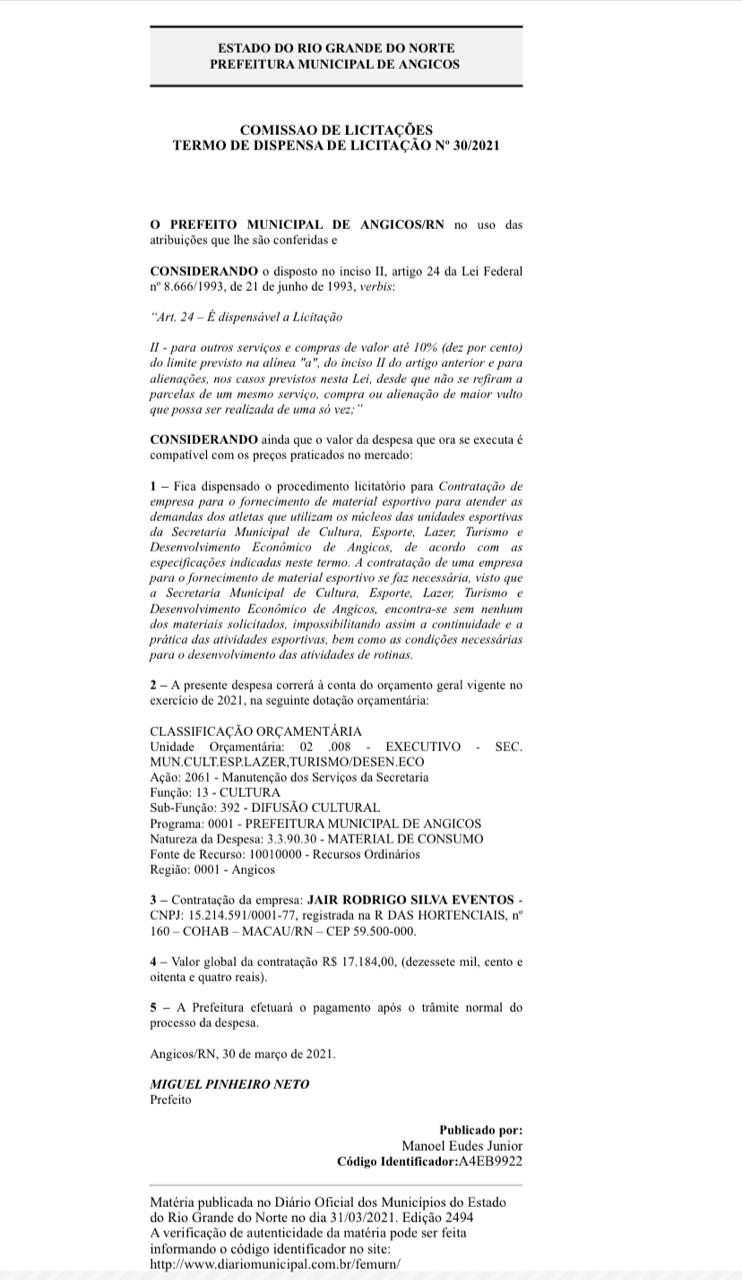 ESTADO DO RIO GRANDE DO NORTE
PREFEITURA MUNICIPAL DE ANGICOS

COMISSAO DE LICITAÇÕES
TERMO DE DISPENSA DE LICITAÇÃO Nº 30/2021

O PREFEITO MUNICIPAL DE ANGICOS/RN no uso das atribuições que lhe são conferidas e

CONSIDERANDO o disposto no inciso II, artigo 24 da Lei Federal nº 8.666/1993, de 21 de junho de 1993, verbis:

"Art. 24 – É dispensável a Licitação

II - para outros serviços e compras de valor até 10% (dez por cento) do limite previsto na alínea "a", do inciso II do artigo anterior e para alienações, nos casos previstos nesta Lei, desde que não se refiram a parcelas de um mesmo serviço, compra ou alienação de maior vulto que possa ser realizada de uma só vez;"

CONSIDERANDO ainda que o valor da despesa que ora se executa é compatível com os preços praticados no mercado:

1 – Fica dispensado o procedimento licitatório para Contratação de empresa para o fornecimento de material esportivo para atender as demandas dos atletas que utilizam os núcleos das unidades esportivas da Secretaria Municipal de Cultura, Esporte, Lazer, Turismo e Desenvolvimento Econômico de Angicos, de acordo com as especificações indicadas neste termo. A contratação de uma empresa para o fornecimento de material esportivo se faz necessária, visto que a Secretaria Municipal de Cultura, Esporte, Lazer, Turismo e Desenvolvimento Econômico de Angicos, encontra-se sem nenhum dos materiais solicitados, impossibilitando assim a continuidade e a prática das atividades esportivas, bem como as condições necessárias para o desenvolvimento das atividades de rotinas.

2 – A presente despesa correrá à conta do orçamento geral vigente no exercício de 2021, na seguinte dotação orçamentária:

CLASSIFICAÇÃO ORÇAMENTÁRIA
Unidade Orçamentária: 02 .008 - EXECUTIVO - SEC. MUN.CULT.ESP.LAZER,TURISMO/DESEN.ECO
Ação: 2061 - Manutenção dos Serviços da Secretaria
Função: 13 - CULTURA
Sub-Função: 392 - DIFUSÃO CULTURAL
Programa: 0001 - PREFEITURA MUNICIPAL DE ANGICOS
Natureza da Despesa: 3.3.90.30 - MATERIAL DE CONSUMO
Fonte de Recurso: 10010000 - Recursos Ordinários
Região: 0001 - Angicos

3 – Contratação da empresa: JAIR RODRIGO SILVA EVENTOS - CNPJ: 15.214.591/0001-77, registrada na R DAS HORTENCIAIS, nº 160 – COHAB – MACAU/RN – CEP 59.500-000.

4 – Valor global da contratação R$ 17.184,00, (dezessete mil, cento e oitenta e quatro reais).

5 – A Prefeitura efetuará o pagamento após o trâmite normal do processo da despesa.

Angicos/RN, 30 de março de 2021.

MIGUEL PINHEIRO NETO
Prefeito

Publicado por:
Manoel Eudes Junior
Código Identificador:A4EB9922

Matéria publicada no Diário Oficial dos Municípios do Estado do Rio Grande do Norte no dia 31/03/2021. Edição 2494
A verificação de autenticidade da matéria pode ser feita informando o código identificador no site:
http://www.diariomunicipal.com.br/femurn/